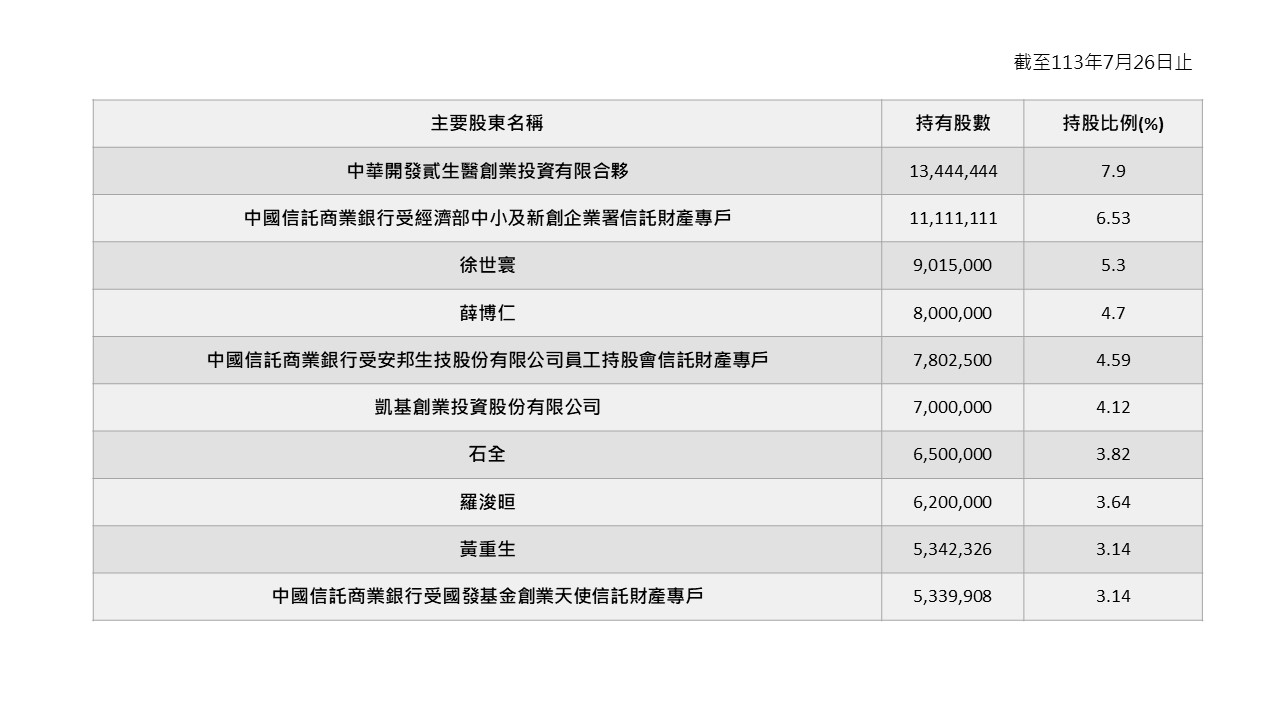 截至113年7月26日止

| 主要股東名稱 | 持有股數 | 持股比例(%) |
|---|---|---|
| 中華開發貳生醫創業投資有限合夥 | 13,444,444 | 7.9 |
| 中國信託商業銀行受經濟部中小及新創企業署信託財產專戶 | 11,111,111 | 6.53 |
| 徐世寰 | 9,015,000 | 5.3 |
| 薛博仁 | 8,000,000 | 4.7 |
| 中國信託商業銀行受安邦生技股份有限公司員工持股會信託財產專戶 | 7,802,500 | 4.59 |
| 凱基創業投資股份有限公司 | 7,000,000 | 4.12 |
| 石全 | 6,500,000 | 3.82 |
| 羅浚晅 | 6,200,000 | 3.64 |
| 黃重生 | 5,342,326 | 3.14 |
| 中國信託商業銀行受國發基金創業天使信託財產專戶 | 5,339,908 | 3.14 |